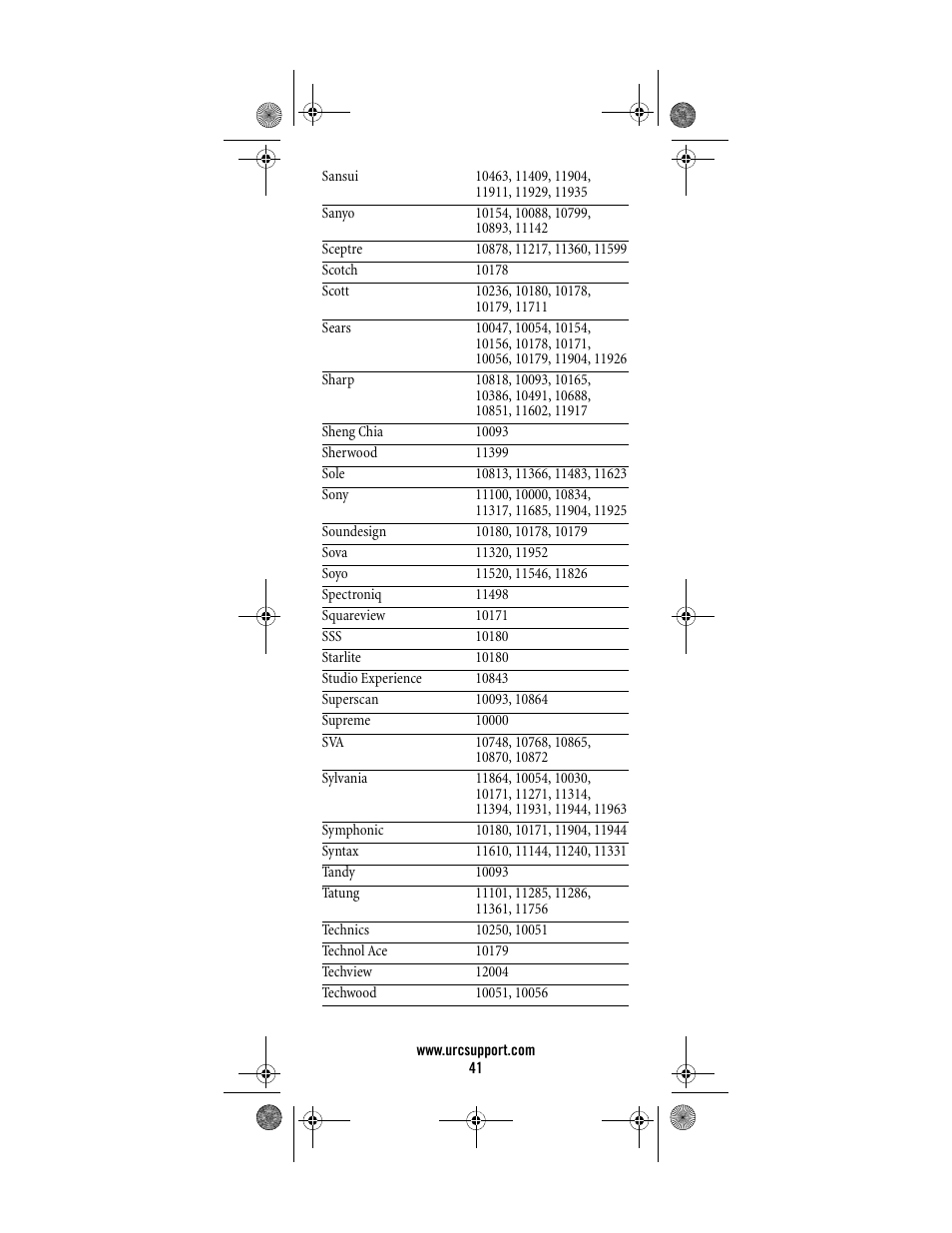 | | |
|---|---|
| Sansui | 10463, 11409, 11904, 11911, 11929, 11935 |
| Sanyo | 10154, 10088, 10799, 10893, 11142 |
| Sceptre | 10878, 11217, 11360, 11599 |
| Scotch | 10178 |
| Scott | 10236, 10180, 10178, 10179, 11711 |
| Sears | 10047, 10054, 10154, 10156, 10178, 10171, 10056, 10179, 11904, 11926 |
| Sharp | 10818, 10093, 10165, 10386, 10491, 10688, 10851, 11602, 11917 |
| Sheng Chia | 10093 |
| Sherwood | 11399 |
| Sole | 10813, 11366, 11483, 11623 |
| Sony | 11100, 10000, 10834, 11317, 11685, 11904, 11925 |
| Soundesign | 10180, 10178, 10179 |
| Sova | 11320, 11952 |
| Soyo | 11520, 11546, 11826 |
| Spectroniq | 11498 |
| Squareview | 10171 |
| SSS | 10180 |
| Starlite | 10180 |
| Studio Experience | 10843 |
| Superscan | 10093, 10864 |
| Supreme | 10000 |
| SVA | 10748, 10768, 10865, 10870, 10872 |
| Sylvania | 11864, 10054, 10030, 10171, 11271, 11314, 11394, 11931, 11944, 11963 |
| Symphonic | 10180, 10171, 11904, 11944 |
| Syntax | 11610, 11144, 11240, 11331 |
| Tandy | 10093 |
| Tatung | 11101, 11285, 11286, 11361, 11756 |
| Technics | 10250, 10051 |
| Technol Ace | 10179 |
| Techview | 12004 |
| Techwood | 10051, 10056 |

www.urcsupport.com
41